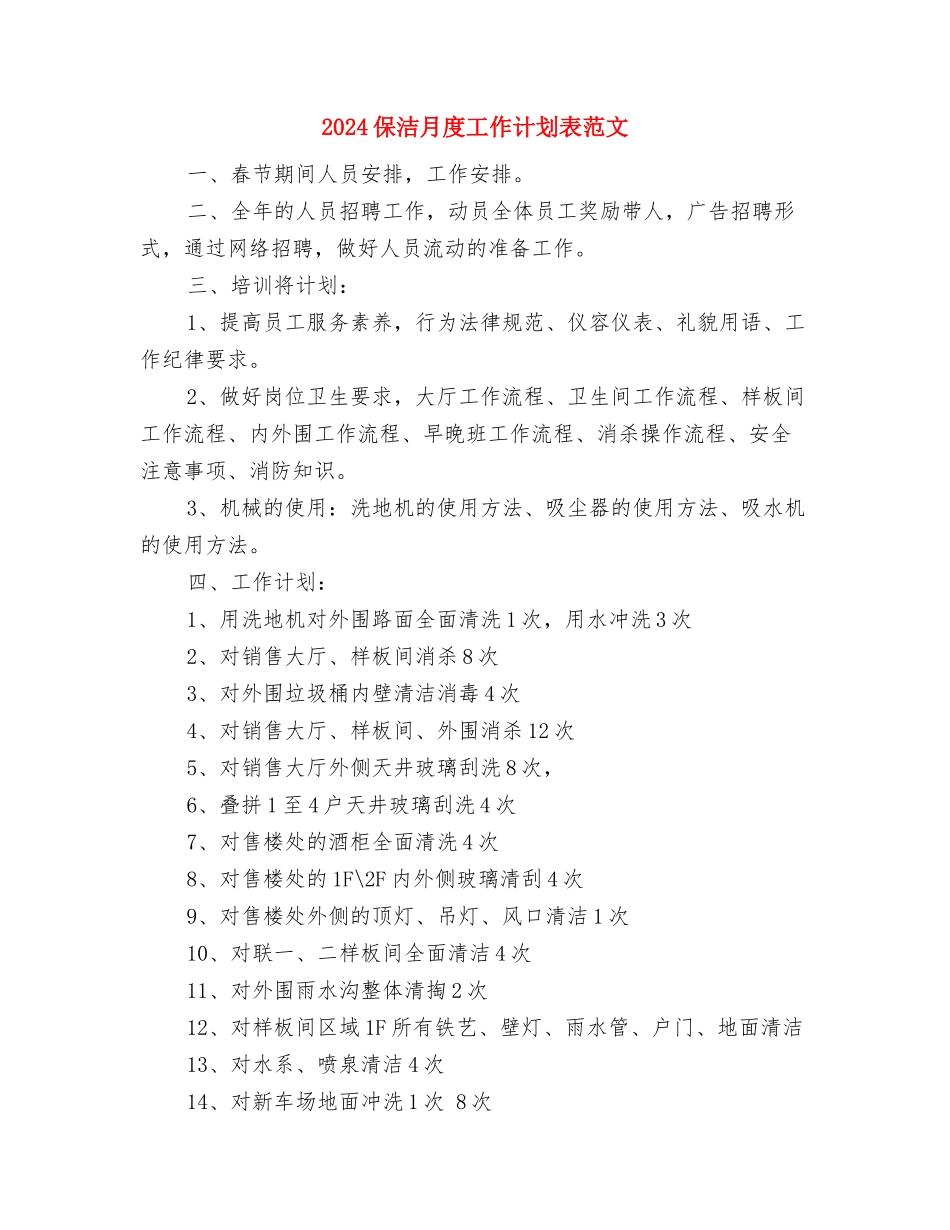 2024保洁月度工作计划表范文

一、春节期间人员安排，工作安排。

二、全年的人员招聘工作，动员全体员工奖励带人，广告招聘形式，通过网络招聘，做好人员流动的准备工作。

三、培训将计划：

1、提高员工服务素养，行为法律规范、仪容仪表、礼貌用语、工作纪律要求。

2、做好岗位卫生要求，大厅工作流程、卫生间工作流程、样板间工作流程、内外围工作流程、早晚班工作流程、消杀操作流程、安全注意事项、消防知识。

3、机械的使用：洗地机的使用方法、吸尘器的使用方法、吸水机的使用方法。

四、工作计划：

1、用洗地机对外围路面全面清洗1次，用水冲洗3次

2、对销售大厅、样板间消杀8次

3、对外围垃圾桶内壁清洁消毒4次

4、对销售大厅、样板间、外围消杀12次

5、对销售大厅外侧天井玻璃刮洗8次，

6、叠拼1至4户天井玻璃刮洗4次

7、对售楼处的酒柜全面清洗4次

8、对售楼处的1F\2F内外侧玻璃清刮4次

9、对售楼处外侧的顶灯、吊灯、风口清洁1次

10、对联一、二样板间全面清洁4次

11、对外围雨水沟整体清掏2次

12、对样板间区域1F所有铁艺、壁灯、雨水管、户门、地面清洁

13、对水系、喷泉清洁4次

14、对新车场地面冲洗1次 8次